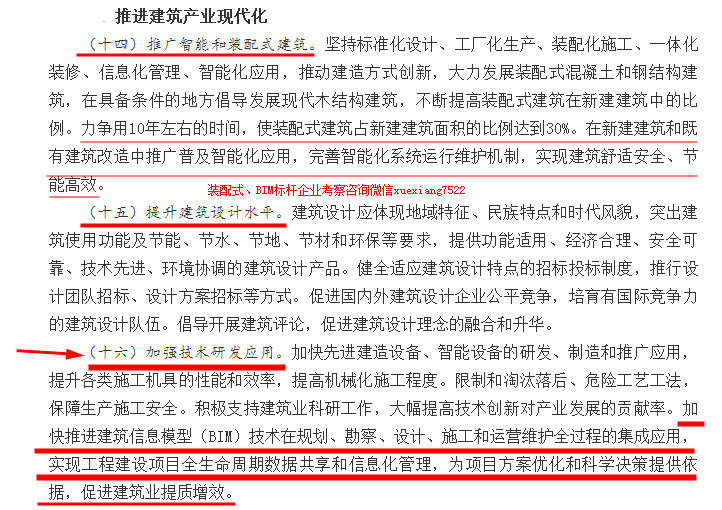 推进建筑产业现代化

（十四）推广智能和装配式建筑。坚持标准化设计、工厂化生产、装配化施工、一体化装修、信息化管理、智能化应用，推动建造方式创新，大力发展装配式混凝土和钢结构建筑，在具备条件的地方倡导发展现代木结构建筑，不断提高装配式建筑在新建建筑中的比例。力争用10年左右的时间，使装配式建筑占新建建筑面积的比例达到30%。在新建建筑和既有建筑改造中推广普及智能化应用，完善智能化系统运行维护机制，实现建筑舒适安全、节能高效。

装配式、BIM标杆企业考察咨询微信xuexiang7522

（十五）提升建筑设计水平。建筑设计应体现地域特征、民族特点和时代风貌，突出建筑使用功能及节能、节水、节地、节材和环保等要求，提供功能适用、经济合理、安全可靠、技术先进、环境协调的建筑设计产品。健全适应建筑设计特点的招标投标制度，推行设计团队招标、设计方案招标等方式。促进国内外建筑设计企业公平竞争，培育有国际竞争力的建筑设计队伍。倡导开展建筑评论，促进建筑设计理念的融合和升华。

（十六）加强技术研发应用。加快先进建造设备、智能设备的研发、制造和推广应用，提升各类施工机具的性能和效率，提高机械化施工程度。限制和淘汰落后、危险工艺工法，保障生产施工安全。积极支持建筑业科研工作，大幅提高技术创新对产业发展的贡献率。加快推进建筑信息模型（BIM）技术在规划、勘察、设计、施工和运营维护全过程的集成应用，实现工程建设项目全生命周期数据共享和信息化管理，为项目方案优化和科学决策提供依据，促进建筑业提质增效。